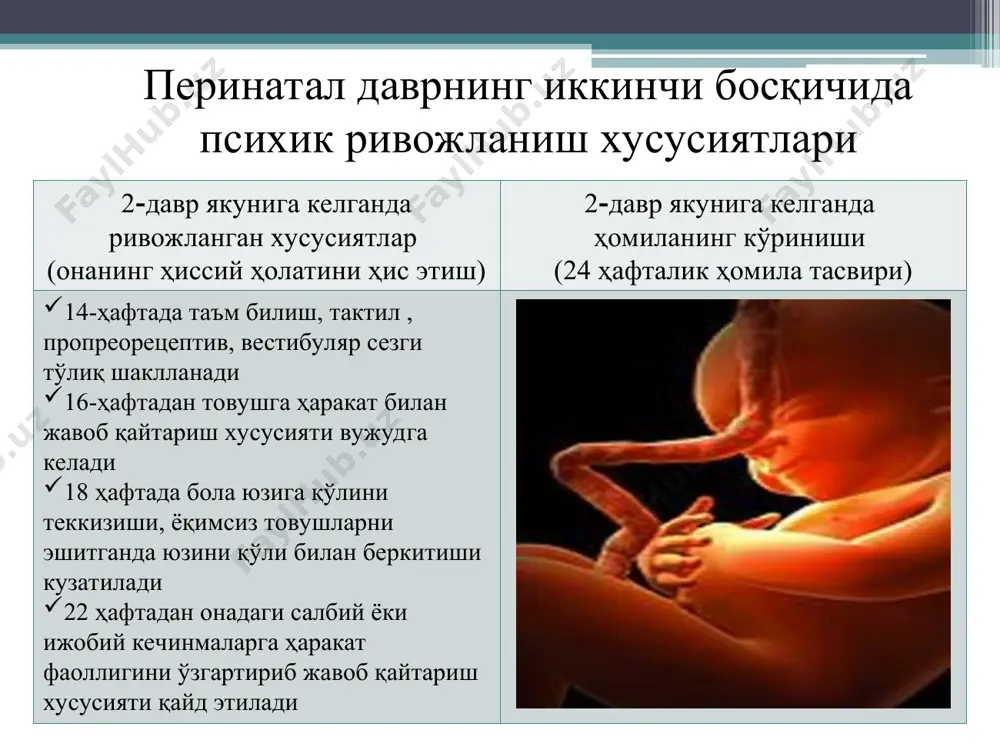 Перинатал даврнинг иккинчи босқичида психик ривожланиш хусусиятлари

| 2-давр якунига келганда ривожланган хусусиятлар (онанинг ҳиссий ҳолатини ҳис этиш) | 2-давр якунига келганда ҳомиланинг кўриниши (24 ҳафталик ҳомила тасвири) |
|---|---|
| ✓14-ҳафтада таъм билиш, тактил , пропреорецептив, вестибуляр сезги тўлиқ шаклланади ✓16-ҳафтадан товушга ҳаракат билан жавоб қайтариш хусусияти вужудга келади ✓18 ҳафтада бола юзига қўлини теккизиши, ёқимсиз товушларни эшитганда юзини қўли билан беркитиши кузатилади ✓22 ҳафтадан онадаги салбий ёки ижобий кечинмаларга ҳаракат фаоллигини ўзгартириб жавоб қайтариш хусусияти қайд этилади | |

FaylHub.uz